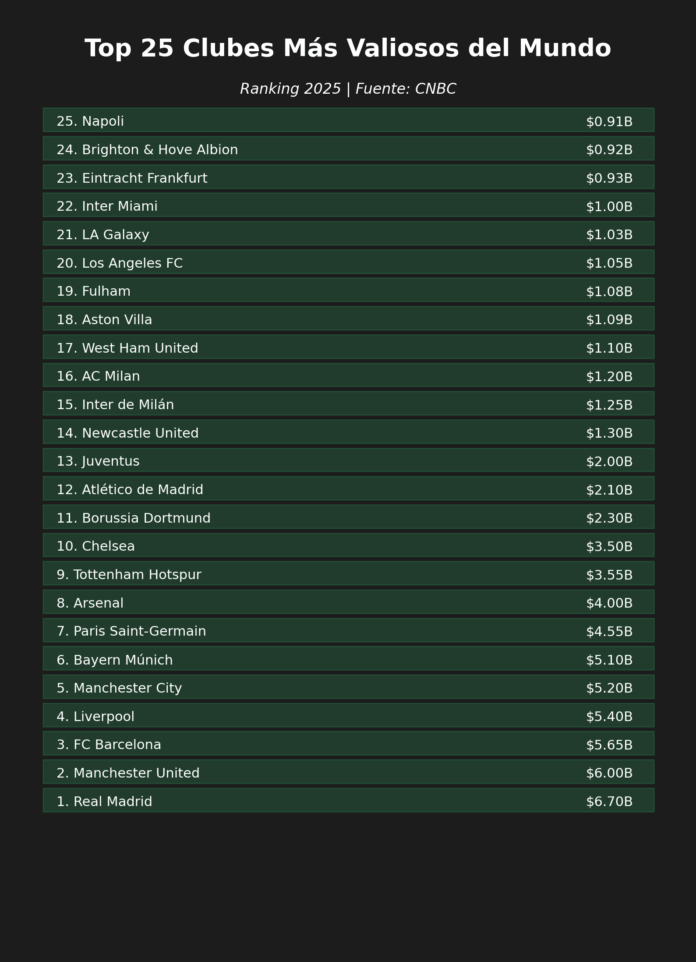 Top 25 Clubes Más Valiosos del Mundo

Ranking 2025 | Fuente: CNBC

| | |
|---|---|
| 25. Napoli | \$0.91B |
| 24. Brighton & Hove Albion | \$0.92B |
| 23. Eintracht Frankfurt | \$0.93B |
| 22. Inter Miami | \$1.00B |
| 21. LA Galaxy | \$1.03B |
| 20. Los Angeles FC | \$1.05B |
| 19. Fulham | \$1.08B |
| 18. Aston Villa | \$1.09B |
| 17. West Ham United | \$1.10B |
| 16. AC Milan | \$1.20B |
| 15. Inter de Milán | \$1.25B |
| 14. Newcastle United | \$1.30B |
| 13. Juventus | \$2.00B |
| 12. Atlético de Madrid | \$2.10B |
| 11. Borussia Dortmund | \$2.30B |
| 10. Chelsea | \$3.50B |
| 9. Tottenham Hotspur | \$3.55B |
| 8. Arsenal | \$4.00B |
| 7. Paris Saint-Germain | \$4.55B |
| 6. Bayern Múnich | \$5.10B |
| 5. Manchester City | \$5.20B |
| 4. Liverpool | \$5.40B |
| 3. FC Barcelona | \$5.65B |
| 2. Manchester United | \$6.00B |
| 1. Real Madrid | \$6.70B |